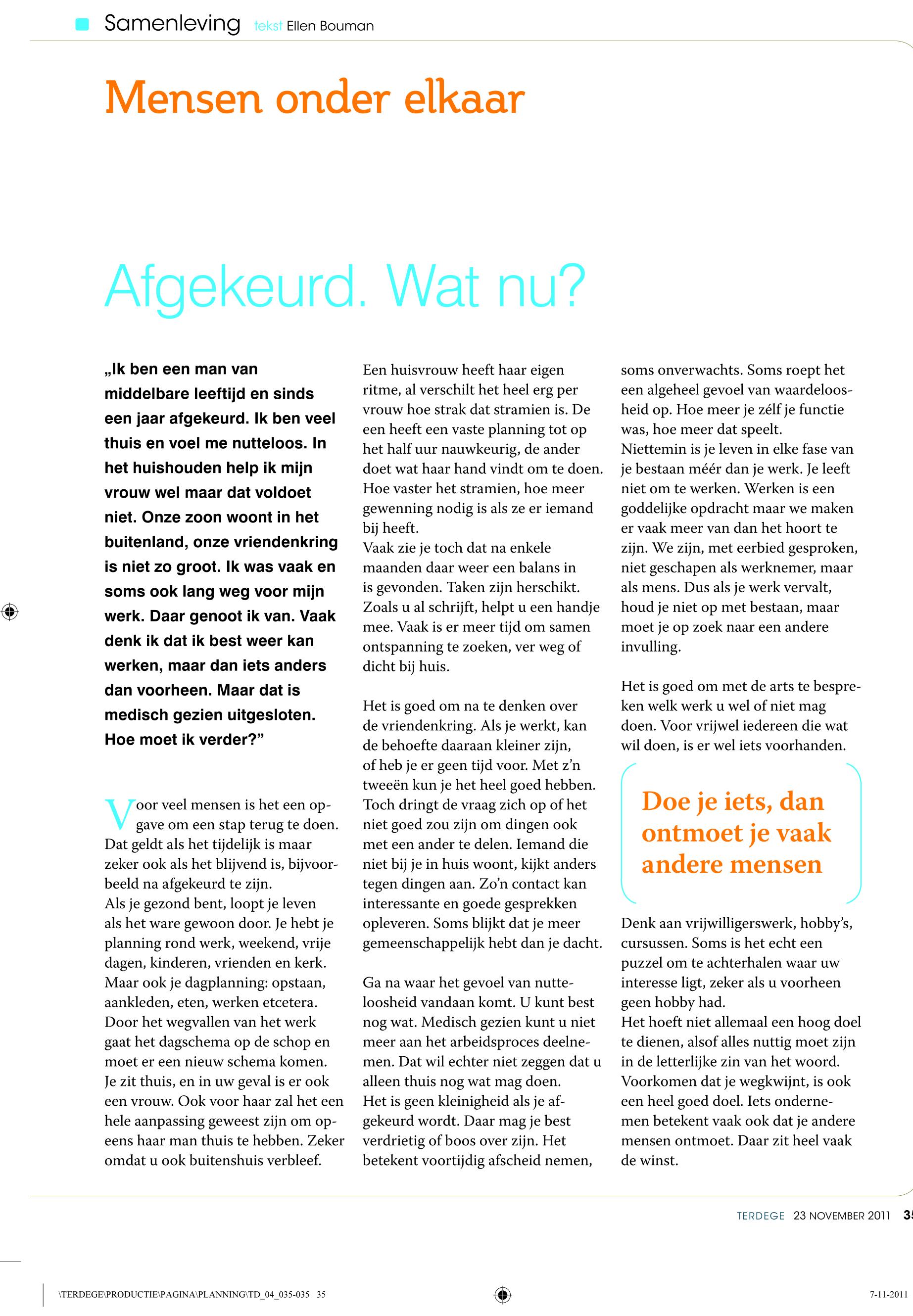 Samenleving tekst Ellen Bouman

Mensen onder elkaar

Afgekeurd. Wat nu?

„Ik ben een man van middelbare leeftijd en sinds een jaar afgekeurd. Ik ben veel thuis en voel me nutteloos. In het huishouden help ik mijn vrouw wel maar dat voldoet niet. Onze zoon woont in het buitenland, onze vriendenkring is niet zo groot. Ik was vaak en soms ook lang weg voor mijn werk. Daar genoot ik van. Vaak denk ik dat ik best weer kan werken, maar dan iets anders dan voorheen. Maar dat is medisch gezien uitgesloten. Hoe moet ik verder?”

Voor veel mensen is het een opgave om een stap terug te doen. Dat geldt als het tijdelijk is maar zeker ook als het blijvend is, bijvoorbeeld na afgekeurd te zijn.
Als je gezond bent, loopt je leven als het ware gewoon door. Je hebt je planning rond werk, weekend, vrije dagen, kinderen, vrienden en kerk. Maar ook je dagplanning: opstaan, aankleden, eten, werken etcetera. Door het wegvallen van het werk gaat het dagschema op de schop en moet er een nieuw schema komen. Je zit thuis, en in uw geval is er ook een vrouw. Ook voor haar zal het een hele aanpassing geweest zijn om opeens haar man thuis te hebben. Zeker omdat u ook buitenshuis verbleef.

Een huisvrouw heeft haar eigen ritme, al verschilt het heel erg per vrouw hoe strak dat stramien is. De een heeft een vaste planning tot op het half uur nauwkeurig, de ander doet wat haar hand vindt om te doen. Hoe vaster het stramien, hoe meer gewenning nodig is als ze er iemand bij heeft.
Vaak zie je toch dat na enkele maanden daar weer een balans in is gevonden. Taken zijn herschikt. Zoals u al schrijft, helpt u een handje mee. Vaak is er meer tijd om samen ontspanning te zoeken, ver weg of dicht bij huis.

Het is goed om na te denken over de vriendenkring. Als je werkt, kan de behoefte daaraan kleiner zijn, of heb je er geen tijd voor. Met z’n tweeën kun je het heel goed hebben. Toch dringt de vraag zich op of het niet goed zou zijn om dingen ook met een ander te delen. Iemand die niet bij je in huis woont, kijkt anders tegen dingen aan. Zo’n contact kan interessante en goede gesprekken opleveren. Soms blijkt dat je meer gemeenschappelijk hebt dan je dacht.

Ga na waar het gevoel van nutteloosheid vandaan komt. U kunt best nog wat. Medisch gezien kunt u niet meer aan het arbeidsproces deelnemen. Dat wil echter niet zeggen dat u alleen thuis nog wat mag doen.
Het is geen kleinigheid als je afgekeurd wordt. Daar mag je best verdrietig of boos over zijn. Het betekent voortijdig afscheid nemen, soms onverwachts. Soms roept het een algeheel gevoel van waardeloosheid op. Hoe meer je zélf je functie was, hoe meer dat speelt.
Niettemin is je leven in elke fase van je bestaan méér dan je werk. Je leeft niet om te werken. Werken is een goddelijke opdracht maar we maken er vaak meer van dan het hoort te zijn. We zijn, met eerbied gesproken, niet geschapen als werknemer, maar als mens. Dus als je werk vervalt, houd je niet op met bestaan, maar moet je op zoek naar een andere invulling.

Het is goed om met de arts te bespreken welk werk u wel of niet mag doen. Voor vrijwel iedereen die wat wil doen, is er wel iets voorhanden.

Doe je iets, dan ontmoet je vaak andere mensen

Denk aan vrijwilligerswerk, hobby’s, cursussen. Soms is het echt een puzzel om te achterhalen waar uw interesse ligt, zeker als u voorheen geen hobby had.
Het hoeft niet allemaal een hoog doel te dienen, alsof alles nuttig moet zijn in de letterlijke zin van het woord. Voorkomen dat je wegkwijnt, is ook een heel goed doel. Iets ondernemen betekent vaak ook dat je andere mensen ontmoet. Daar zit heel vaak de winst.

TERDEGE 23 NOVEMBER 2011 35

\TERDEGE\PRODUCTIE\PAGINA\PLANNING\TD_04_035-035 35

7-11-2011